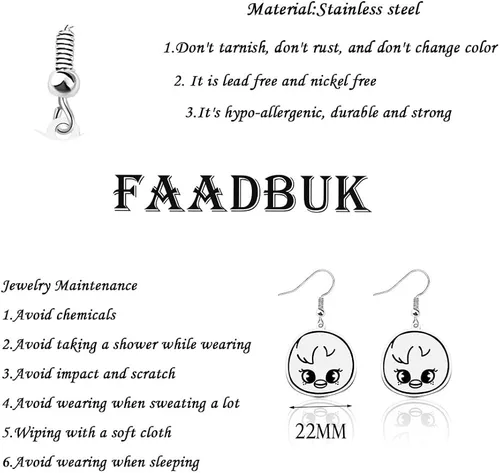 Material:Stainless steel

1.Don't tarnish, don't rust, and don't change color

2. It is lead free and nickel free

3.It's hypo-allergenic, durable and strong

FAADBUK

Jewelry Maintenance

1.Avoid chemicals

2.Avoid taking a shower while wearing

3.Avoid impact and scratch

4.Avoid wearing when sweating a lot

5.Wiping with a soft cloth

6.Avoid wearing when sleeping

22MM